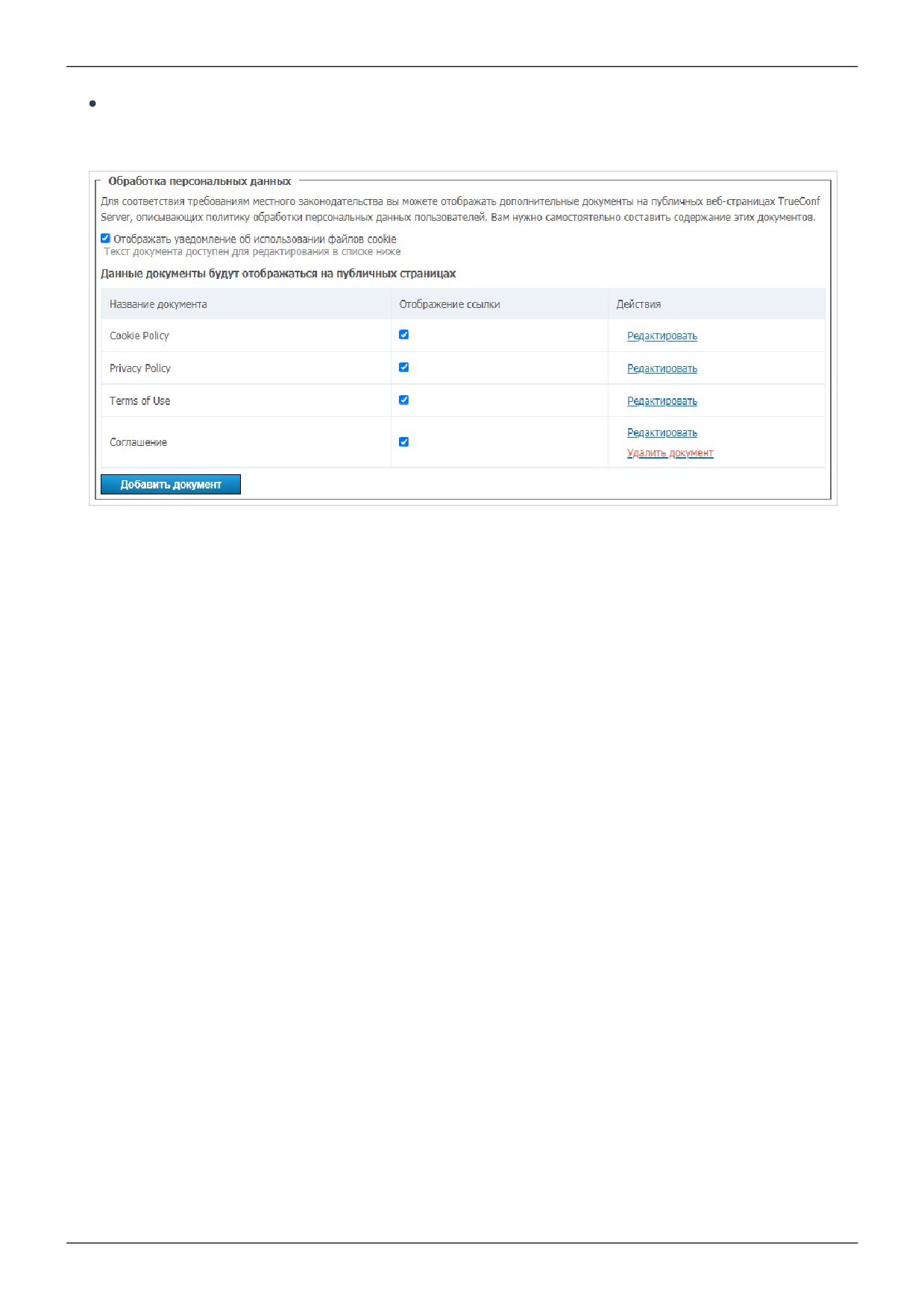 Обработка персональных данных

Для соответствия требованиям местного законодательства вы можете отображать дополнительные документы на публичных веб-страницах TrueConf Server, описывающих политику обработки персональных данных пользователей. Вам нужно самостоятельно составить содержание этих документов.

Отображать уведомление об использовании файлов cookie
Текст документа доступен для редактирования в списке ниже

Данные документы будут отображаться на публичных страницах

| Название документа | Отображение ссылки | Действия |
|---|---|---|
| Cookie Policy | | Редактировать |
| Privacy Policy | | Редактировать |
| Terms of Use | | Редактировать |
| Соглашение | | Редактировать Удалить документ |

Добавить документ